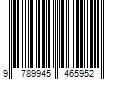 9 789945 465952